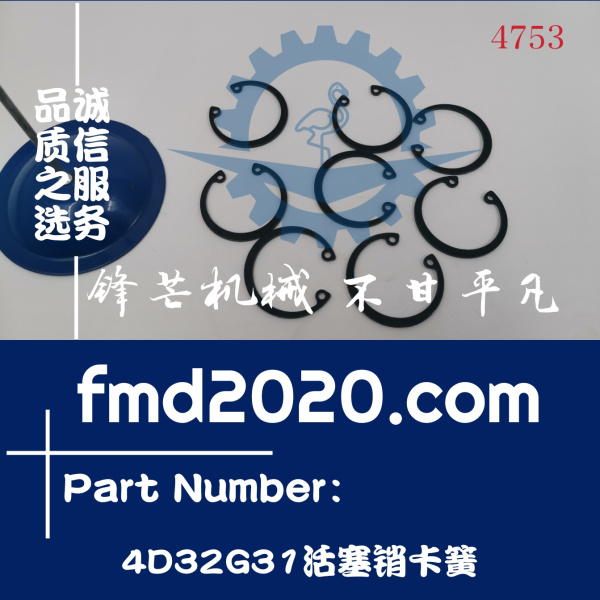 4753

品质之选

诚信服务

锋芒机械 不甘平凡

fmd2020.com

Part Number:

4D32G31活塞销卡簧